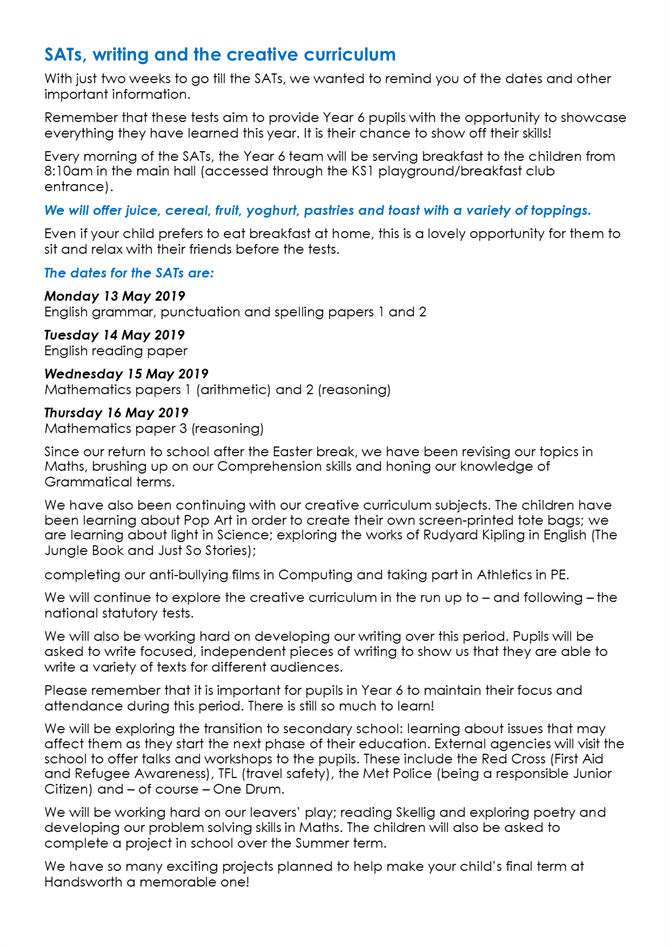 SATs, writing and the creative curriculum

With just two weeks to go till the SATs, we wanted to remind you of the dates and other important information.

Remember that these tests aim to provide Year 6 pupils with the opportunity to showcase everything they have learned this year. It is their chance to show off their skills!

Every morning of the SATs, the Year 6 team will be serving breakfast to the children from 8:10am in the main hall (accessed through the KS1 playground/breakfast club entrance).

We will offer juice, cereal, fruit, yoghurt, pastries and toast with a variety of toppings.

Even if your child prefers to eat breakfast at home, this is a lovely opportunity for them to sit and relax with their friends before the tests.

The dates for the SATs are:

Monday 13 May 2019
English grammar, punctuation and spelling papers 1 and 2

Tuesday 14 May 2019
English reading paper

Wednesday 15 May 2019
Mathematics papers 1 (arithmetic) and 2 (reasoning)

Thursday 16 May 2019
Mathematics paper 3 (reasoning)

Since our return to school after the Easter break, we have been revising our topics in Maths, brushing up on our Comprehension skills and honing our knowledge of Grammatical terms.

We have also been continuing with our creative curriculum subjects. The children have been learning about Pop Art in order to create their own screen-printed tote bags; we are learning about light in Science; exploring the works of Rudyard Kipling in English (The Jungle Book and Just So Stories);

completing our anti-bullying films in Computing and taking part in Athletics in PE.

We will continue to explore the creative curriculum in the run up to – and following – the national statutory tests.

We will also be working hard on developing our writing over this period. Pupils will be asked to write focused, independent pieces of writing to show us that they are able to write a variety of texts for different audiences.

Please remember that it is important for pupils in Year 6 to maintain their focus and attendance during this period. There is still so much to learn!

We will be exploring the transition to secondary school: learning about issues that may affect them as they start the next phase of their education. External agencies will visit the school to offer talks and workshops to the pupils. These include the Red Cross (First Aid and Refugee Awareness), TFL (travel safety), the Met Police (being a responsible Junior Citizen) and – of course – One Drum.

We will be working hard on our leavers' play; reading Skellig and exploring poetry and developing our problem solving skills in Maths. The children will also be asked to complete a project in school over the Summer term.

We have so many exciting projects planned to help make your child's final term at Handsworth a memorable one!